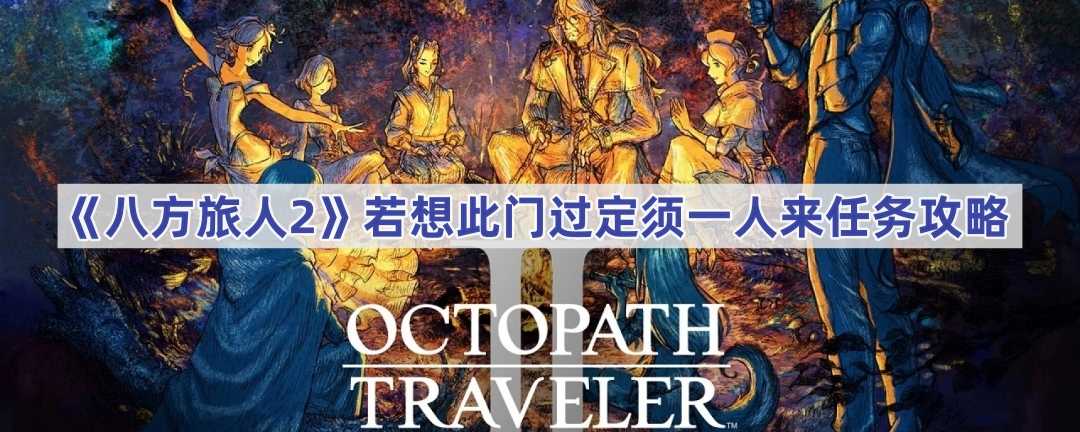 《八方旅人2》若想此门过定须一人来任务攻略

II
OCTOPATH
TRAVELER